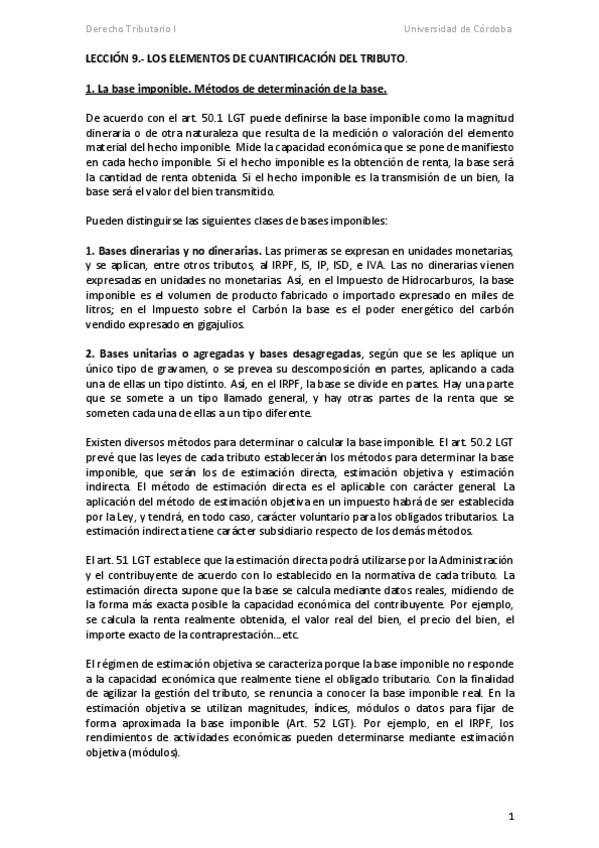 Derecho Tributario I

Universidad de Córdoba

LECCIÓN 9.- LOS ELEMENTOS DE CUANTIFICACIÓN DEL TRIBUTO.

1. La base imponible. Métodos de determinación de la base.

De acuerdo con el art. 50.1 LGT puede definirse la base imponible como la magnitud dineraria o de otra naturaleza que resulta de la medición o valoración del elemento material del hecho imponible. Mide la capacidad económica que se pone de manifiesto en cada hecho imponible. Si el hecho imponible es la obtención de renta, la base será la cantidad de renta obtenida. Si el hecho imponible es la transmisión de un bien, la base será el valor del bien transmitido.

Pueden distinguirse las siguientes clases de bases imponibles:

1. Bases dinerarias y no dinerarias. Las primeras se expresan en unidades monetarias, y se aplican, entre otros tributos, al IRPF, IS, IP, ISD, e IVA. Las no dinerarias vienen expresadas en unidades no monetarias. Así, en el Impuesto de Hidrocarburos, la base imponible es el volumen de producto fabricado o importado expresado en miles de litros; en el Impuesto sobre el Carbón la base es el poder energético del carbón vendido expresado en gigajulios.

2. Bases unitarias o agregadas y bases desagregadas, según que se les aplique un único tipo de gravamen, o se prevea su descomposición en partes, aplicando a cada una de ellas un tipo distinto. Así, en el IRPF, la base se divide en partes. Hay una parte que se somete a un tipo llamado general, y hay otras partes de la renta que se someten cada una de ellas a un tipo diferente.

Existen diversos métodos para determinar o calcular la base imponible. El art. 50.2 LGT prevé que las leyes de cada tributo establecerán los métodos para determinar la base imponible, que serán los de estimación directa, estimación objetiva y estimación indirecta. El método de estimación directa es el aplicable con carácter general. La aplicación del método de estimación objetiva en un impuesto habrá de ser establecida por la Ley, y tendrá, en todo caso, carácter voluntario para los obligados tributarios. La estimación indirecta tiene carácter subsidiario respecto de los demás métodos.

El art. 51 LGT establece que la estimación directa podrá utilizarse por la Administración y el contribuyente de acuerdo con lo establecido en la normativa de cada tributo. La estimación directa supone que la base se calcula mediante datos reales, midiendo de la forma más exacta posible la capacidad económica del contribuyente. Por ejemplo, se calcula la renta realmente obtenida, el valor real del bien, el precio del bien, el importe exacto de la contraprestación...etc.

El régimen de estimación objetiva se caracteriza porque la base imponible no responde a la capacidad económica que realmente tiene el obligado tributario. Con la finalidad de agilizar la gestión del tributo, se renuncia a conocer la base imponible real. En la estimación objetiva se utilizan magnitudes, índices, módulos o datos para fijar de forma aproximada la base imponible (Art. 52 LGT). Por ejemplo, en el IRPF, los rendimientos de actividades económicas pueden determinarse mediante estimación objetiva (módulos).

1